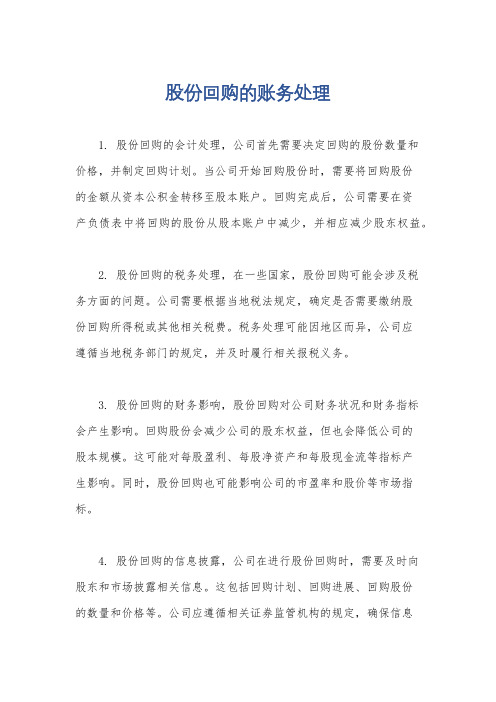 股份回购的账务处理

1. 股份回购的会计处理，公司首先需要决定回购的股份数量和价格，并制定回购计划。当公司开始回购股份时，需要将回购股份的金额从资本公积金转移至股本账户。回购完成后，公司需要在资产负债表中将回购的股份从股本账户中减少，并相应减少股东权益。

2. 股份回购的税务处理，在一些国家，股份回购可能会涉及税务方面的问题。公司需要根据当地税法规定，确定是否需要缴纳股份回购所得税或其他相关税费。税务处理可能因地区而异，公司应遵循当地税务部门的规定，并及时履行相关报税义务。

3. 股份回购的财务影响，股份回购对公司财务状况和财务指标会产生影响。回购股份会减少公司的股东权益，但也会降低公司的股本规模。这可能对每股盈利、每股净资产和每股现金流等指标产生影响。同时，股份回购也可能影响公司的市盈率和股价等市场指标。

4. 股份回购的信息披露，公司在进行股份回购时，需要及时向股东和市场披露相关信息。这包括回购计划、回购进展、回购股份的数量和价格等。公司应遵循相关证券监管机构的规定，确保信息